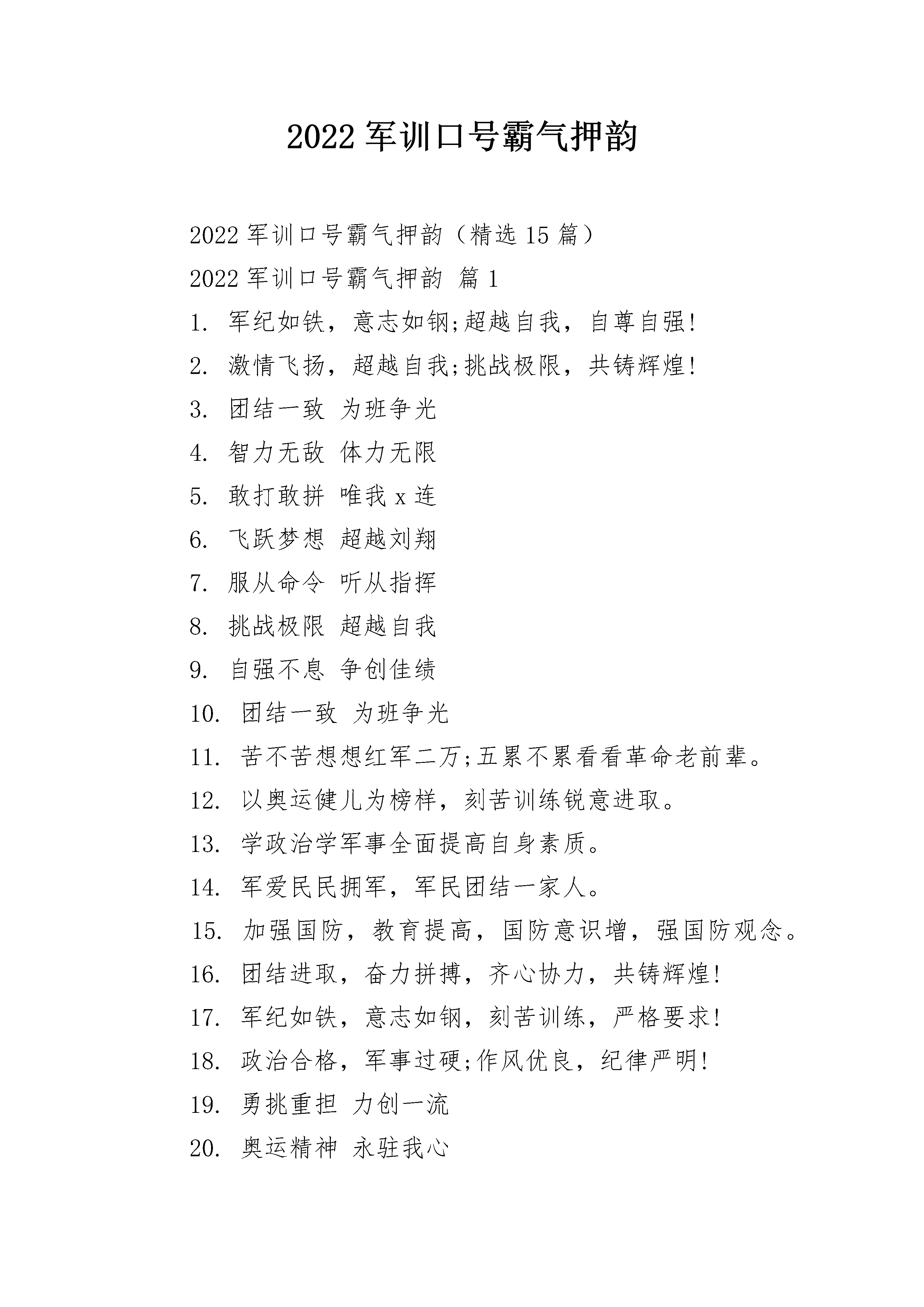 2022 军训口号霸气押韵

2022 军训口号霸气押韵（精选 15 篇）

2022 军训口号霸气押韵 篇 1

1. 军纪如铁，意志如钢;超越自我，自尊自强!

2. 激情飞扬，超越自我;挑战极限，共铸辉煌!

3. 团结一致 为班争光

4. 智力无敌 体力无限

5. 敢打敢拼 唯我 x 连

6. 飞跃梦想 超越刘翔

7. 服从命令 听从指挥

8. 挑战极限 超越自我

9. 自强不息 争创佳绩

10. 团结一致 为班争光

11. 苦不苦想想红军二万;五累不累看看革命老前辈。

12. 以奥运健儿为榜样，刻苦训练锐意进取。

13. 学政治学军事全面提高自身素质。

14. 军爱民民拥军，军民团结一家人。

15. 加强国防，教育提高，国防意识增，强国防观念。

16. 团结进取，奋力拼搏，齐心协力，共铸辉煌!

17. 军纪如铁，意志如钢，刻苦训练，严格要求!

18. 政治合格，军事过硬;作风优良，纪律严明!

19. 勇挑重担 力创一流

20. 奥运精神 永驻我心